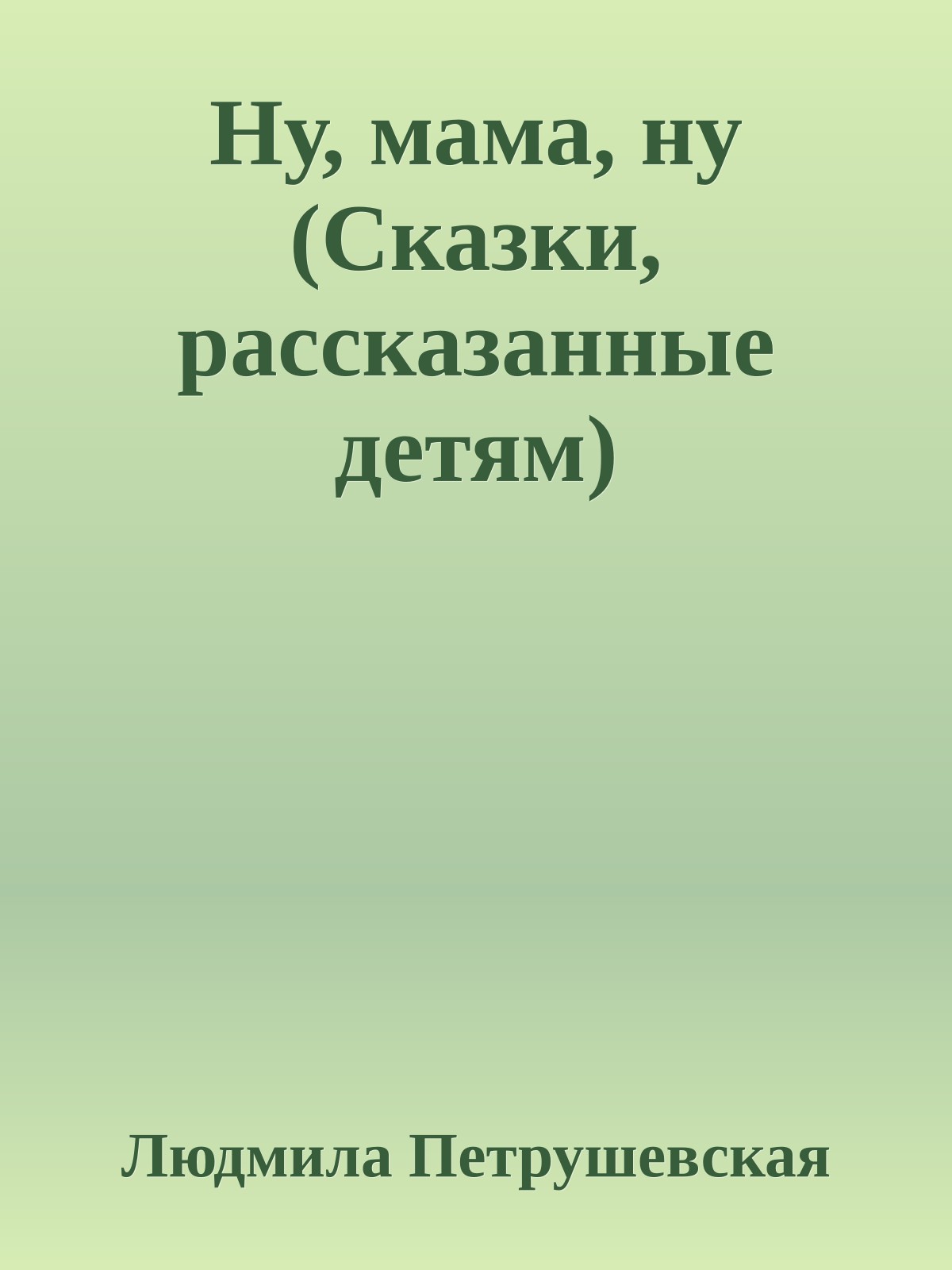 Ну, мама, ну (Сказки, рассказанные детям)

Людмила Петрушевская